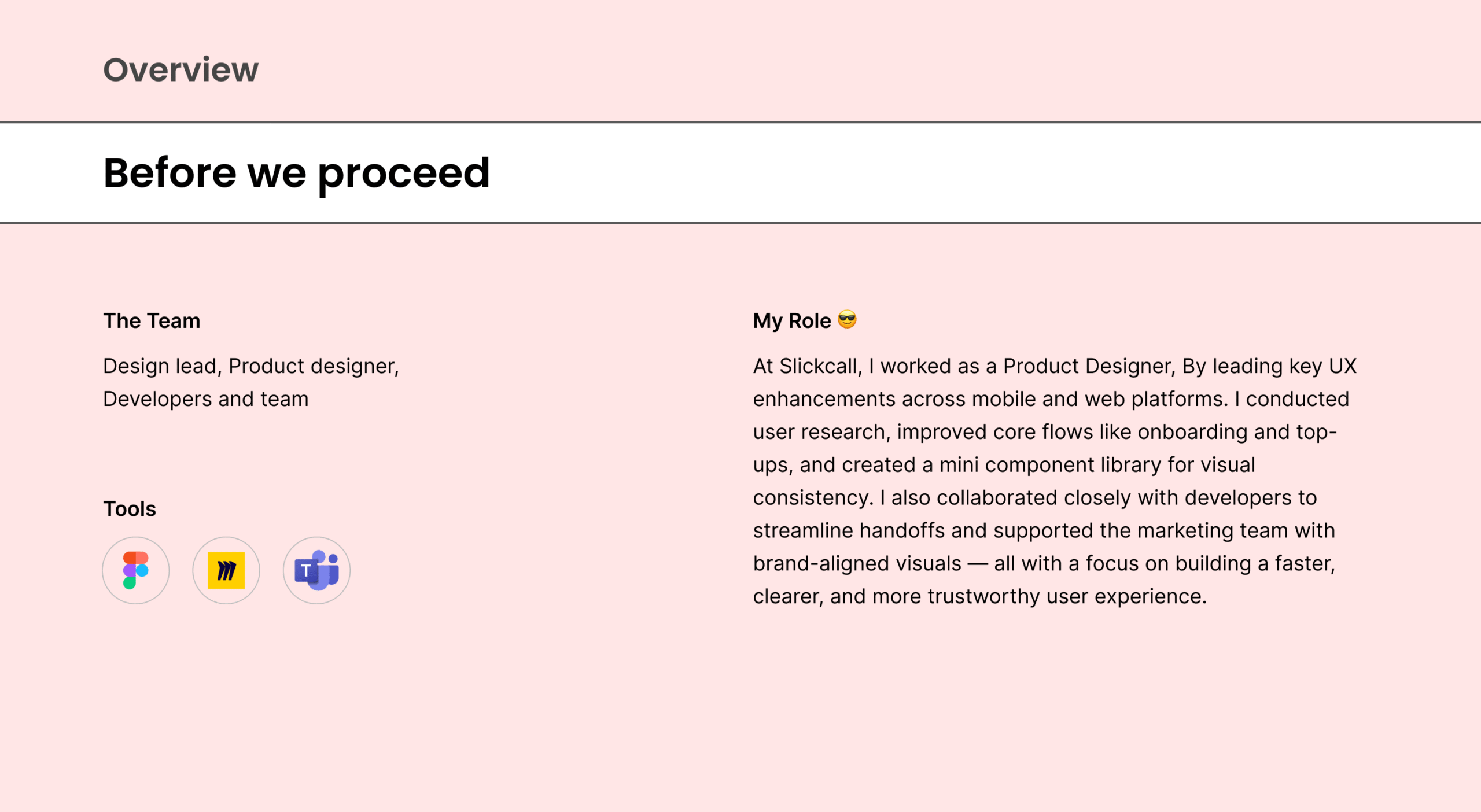 Overview

Before we proceed

The Team

Design lead, Product designer, Developers and team

Tools

T

My Role 😎

At Slickcall, I worked as a Product Designer, By leading key UX enhancements across mobile and web platforms. I conducted user research, improved core flows like onboarding and top-ups, and created a mini component library for visual consistency. I also collaborated closely with developers to streamline handoffs and supported the marketing team with brand-aligned visuals — all with a focus on building a faster, clearer, and more trustworthy user experience.